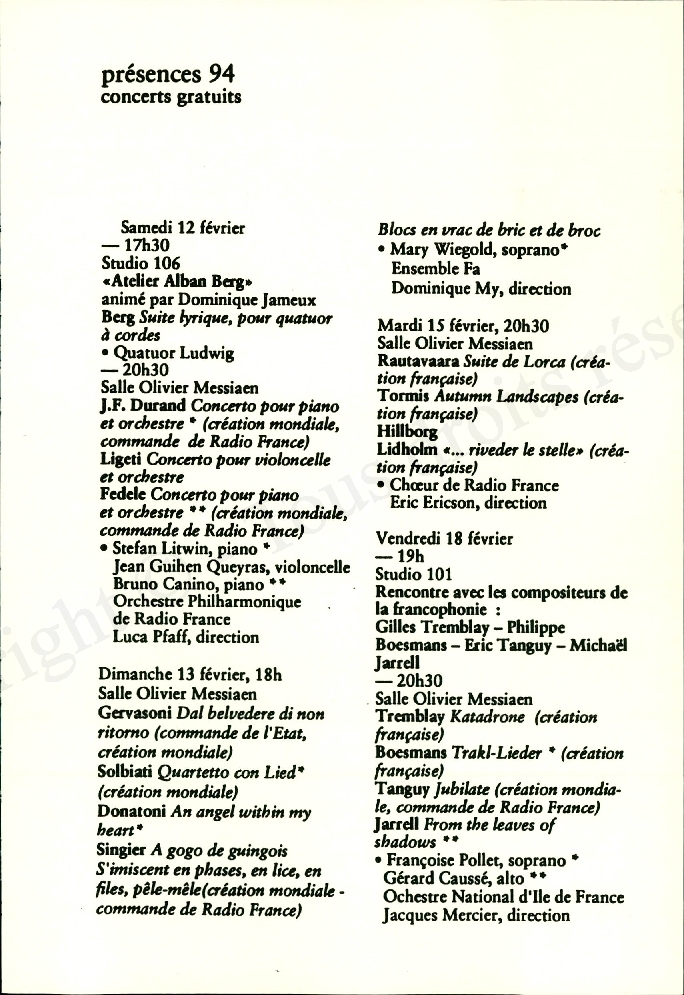 présences 94
concerts gratuits

Samedi 12 février
— 17h30
Studio 106
«Atelier Alban Berg»
animé par Dominique Jameux
Berg Suite lyrique, pour quatuor à cordes
• Quatuor Ludwig
— 20h30
Salle Olivier Messiaen
J.F. Durand Concerto pour piano et orchestre * (création mondiale, commande de Radio France)
Ligeti Concerto pour violoncelle et orchestre
Fedele Concerto pour piano et orchestre ** (création mondiale, commande de Radio France)
• Stefan Litwin, piano *
Jean Guihen Queyras, violoncelle
Bruno Canino, piano **
Orchestre Philharmonique de Radio France
Luca Pfaff, direction

Dimanche 13 février, 18h
Salle Olivier Messiaen
Gervasoni Dal belvedere di non ritorno (commande de l'Etat, création mondiale)
Solbiati Quartetto con Lied* (création mondiale)
Donatoni An angel within my heart*
Singier A gogo de guingois S'imiscent en phases, en lice, en files, pêle-mêle(création mondiale - commande de Radio France)

Blocs en vrac de bric et de broc
• Mary Wiegold, soprano*
Ensemble Fa
Dominique My, direction

Mardi 15 février, 20h30
Salle Olivier Messiaen
Rautavaara Suite de Lorca (création française)
Tormis Autumn Landscapes (création française)
Hillborg
Lidholm «... riveder le stelle» (création française)
• Chœur de Radio France
Eric Ericson, direction

Vendredi 18 février
— 19h
Studio 101
Rencontre avec les compositeurs de la francophonie :
Gilles Tremblay – Philippe Boesmans – Eric Tanguy – Michaël Jarrell
— 20h30
Salle Olivier Messiaen
Tremblay Katadrone (création française)
Boesmans Trakl-Lieder * (création française)
Tanguy Jubilate (création mondiale, commande de Radio France)
Jarrell From the leaves of shadows **
• Françoise Pollet, soprano *
Gérard Caussé, alto **
Ochestre National d'Ile de France
Jacques Mercier, direction